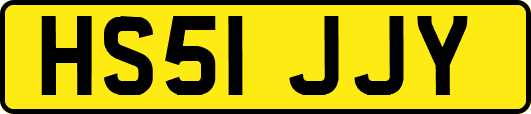 HS51 JJY